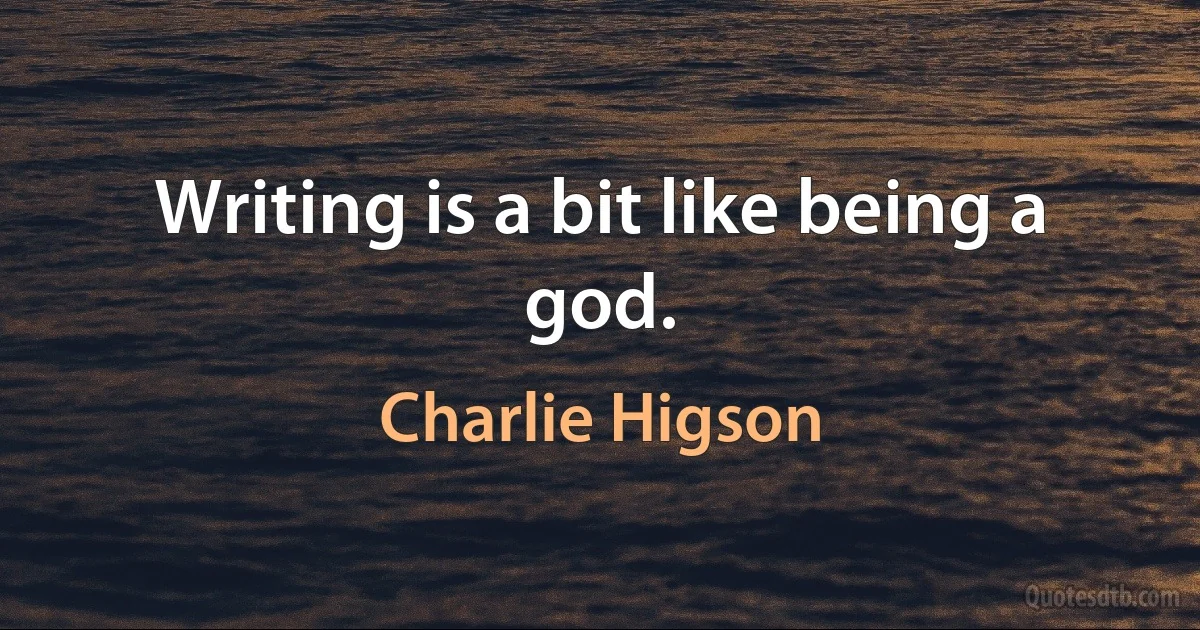 Writing is a bit like being a god.

Charlie Higson

Quotesdtb.com